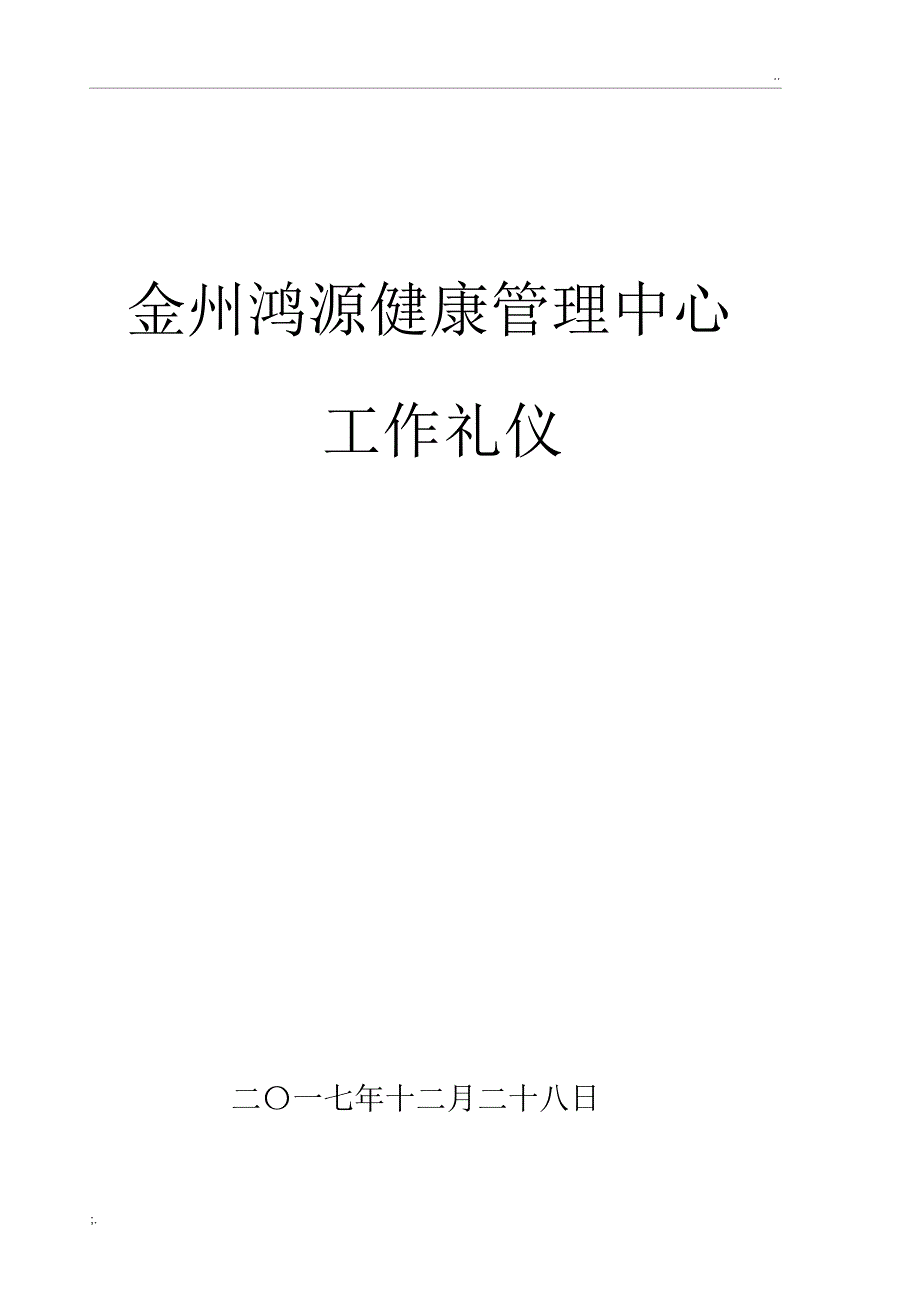 ..

金州鸿源健康管理中心

工作礼仪

二〇一七年十二月二十八日

;.